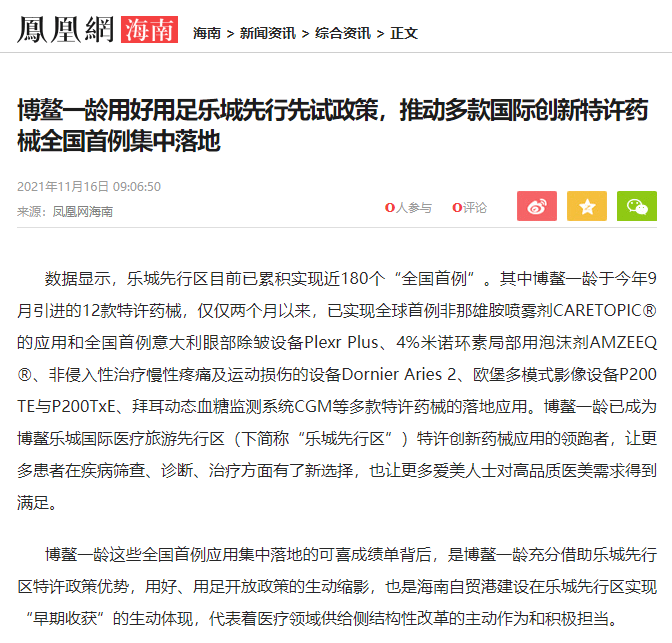 鳳凰網 海南 海南 > 新闻资讯 > 综合资讯 > 正文

博鳌一龄用好用足乐城先行先试政策，推动多款国际创新特许药械全国首例集中落地

2021年11月16日 09:06:50
来源：凤凰网海南

0人参与 0评论

数据显示，乐城先行区目前已累积实现近180个“全国首例”。其中博鳌一龄于今年9月引进的12款特许药械，仅仅两个月以来，已实现全球首例非那雄胺喷雾剂CARETOPIC®的应用和全国首例意大利眼部除皱设备Plexr Plus、4%米诺环素局部用泡沫剂AMZEEQ®、非侵入性治疗慢性疼痛及运动损伤的设备Dornier Aries 2、欧堡多模式影像设备P200TE与P200TxE、拜耳动态血糖监测系统CGM等多款特许药械的落地应用。博鳌一龄已成为博鳌乐城国际医疗旅游先行区（下简称“乐城先行区”）特许创新药械应用的领跑者，让更多患者在疾病筛查、诊断、治疗方面有了新选择，也让更多爱美人士对高品质医美需求得到满足。

博鳌一龄这些全国首例应用集中落地的可喜成绩单背后，是博鳌一龄充分借助乐城先行区特许政策优势，用好、用足开放政策的生动缩影，也是海南自贸港建设在乐城先行区实现“早期收获”的生动体现，代表着医疗领域供给侧结构性改革的主动作为和积极担当。